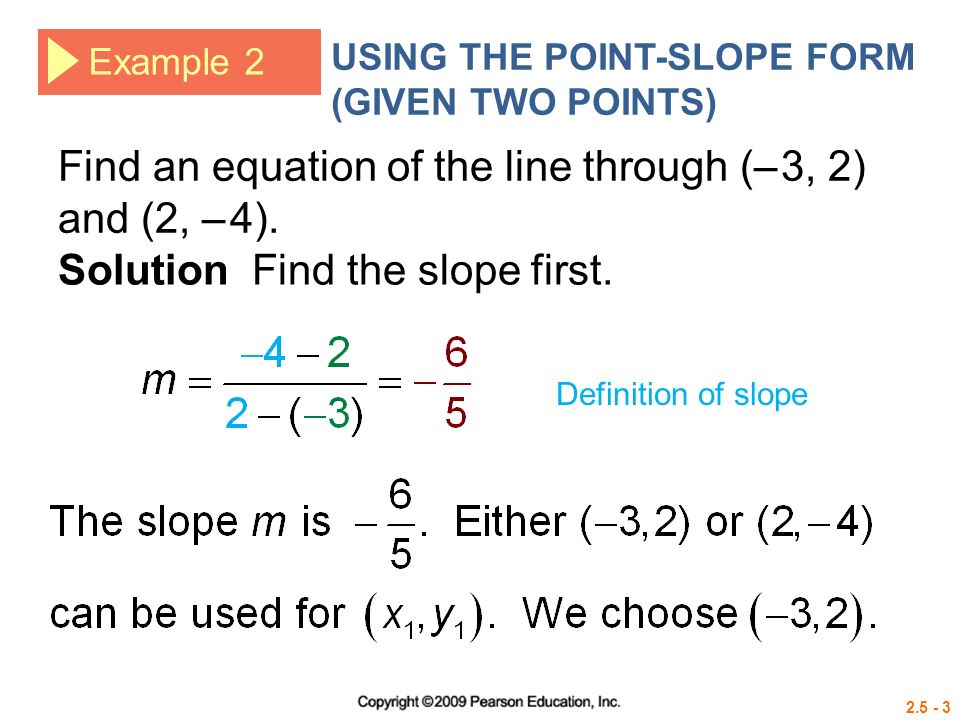 Example 2 USING THE POINT-SLOPE FORM (GIVEN TWO POINTS)

Find an equation of the line through (–3, 2) and (2, –4).

**Solution** Find the slope first.

$m = \frac{-4-2}{2-(-3)} = -\frac{6}{5}$ Definition of slope

The slope $m$ is $-\frac{6}{5}$. Either $(-3,2)$ or $(2,-4)$ can be used for $(x_1, y_1)$. We choose $(-3,2)$.

Copyright ©2009 Pearson Education, Inc.

2.5 - 3